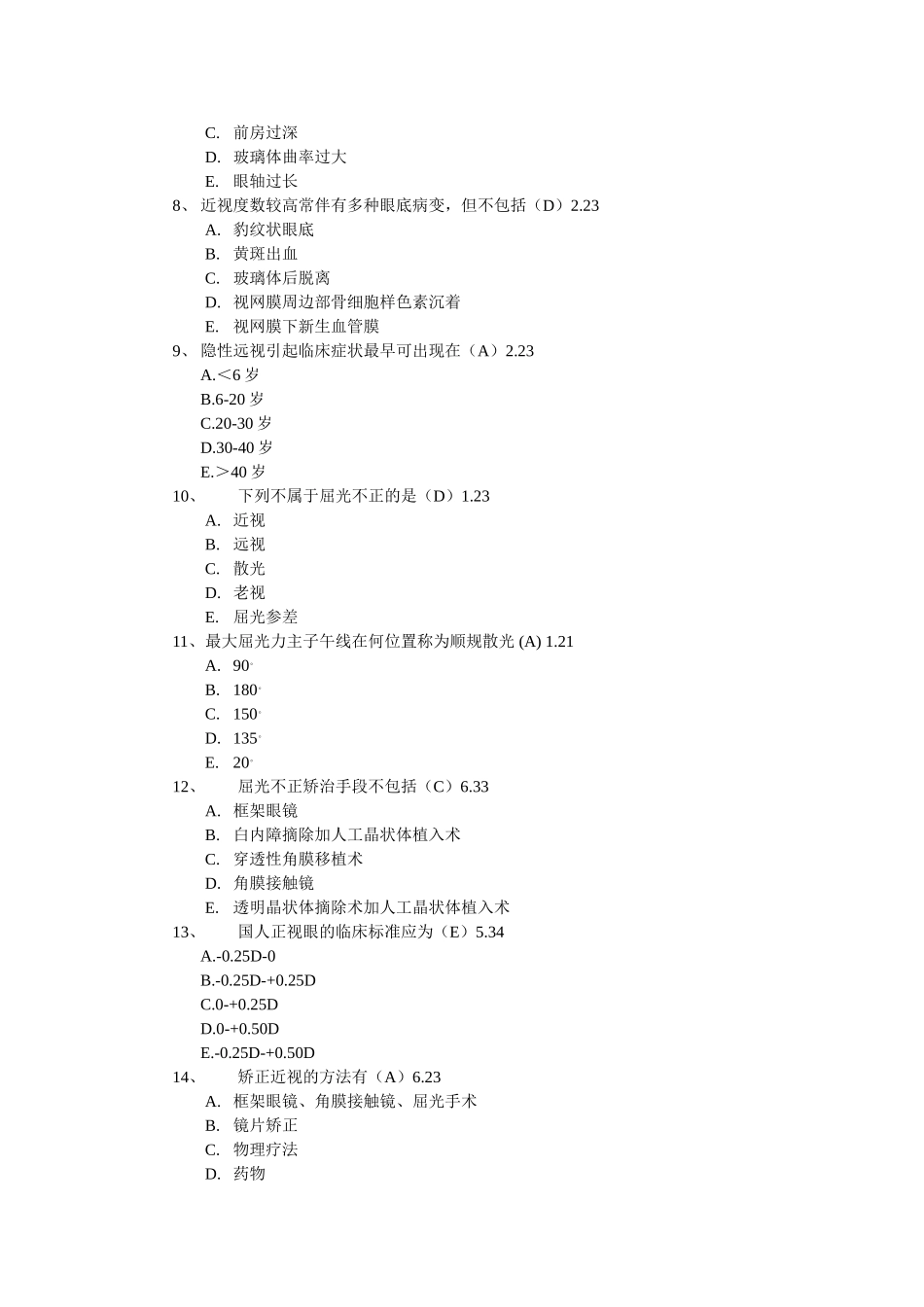 C. 前房过深
D. 玻璃体曲率过大
E. 眼轴过长
8、近视度数较高常伴有多种眼底病变，但不包括（D）2.23
A. 豹纹状眼底
B. 黄斑出血
C. 玻璃体后脱离
D. 视网膜周边部骨细胞样色素沉着
E. 视网膜下新生血管膜
9、隐性远视引起临床症状最早可出现在（A）2.23
A.＜6 岁
B.6-20 岁
C.20-30 岁
D.30-40 岁
E.＞40 岁
10、 下列不属于屈光不正的是（D）1.23
A. 近视
B. 远视
C. 散光
D. 老视
E. 屈光参差
11、最大屈光力主子午线在何位置称为顺规散光 (A) 1.21
A. 90°
B. 180°
C. 150°
D. 135°
E. 20°
12、 屈光不正矫治手段不包括（C）6.33
A. 框架眼镜
B. 白内障摘除加人工晶状体植入术
C. 穿透性角膜移植术
D. 角膜接触镜
E. 透明晶状体摘除术加人工晶状体植入术
13、 国人正视眼的临床标准应为（E）5.34
A.-0.25D-0
B.-0.25D-+0.25D
C.0-+0.25D
D.0-+0.50D
E.-0.25D-+0.50D
14、 矫正近视的方法有（A）6.23
A. 框架眼镜、角膜接触镜、屈光手术
B. 镜片矫正
C. 物理疗法
D. 药物